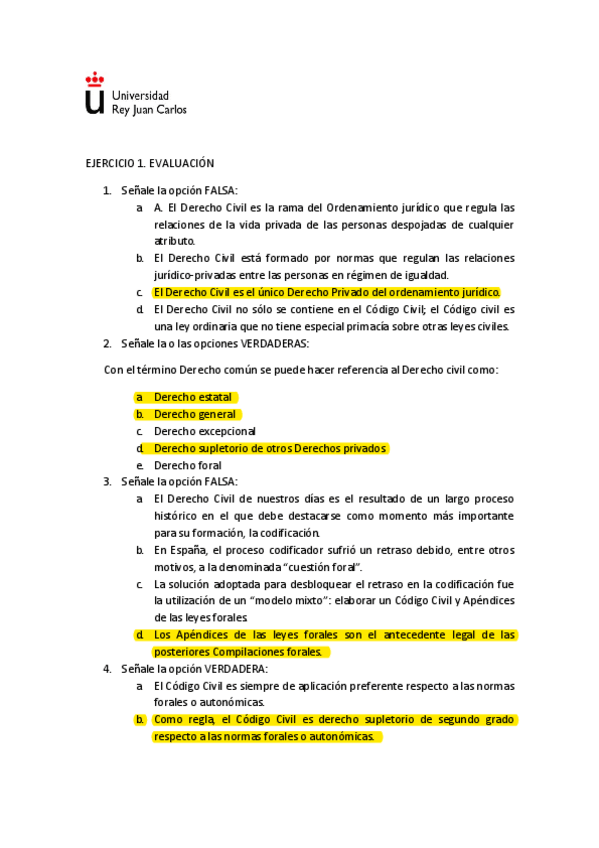 Universidad
Rey Juan Carlos

EJERCICIO 1. EVALUACIÓN

1. Señale la opción FALSA:
a. A. El Derecho Civil es la rama del Ordenamiento jurídico que regula las relaciones de la vida privada de las personas despojadas de cualquier atributo.
b. El Derecho Civil está formado por normas que regulan las relaciones jurídico-privadas entre las personas en régimen de igualdad.
c. El Derecho Civil es el único Derecho Privado del ordenamiento jurídico.
d. El Derecho Civil no sólo se contiene en el Código Civil; el Código civil es una ley ordinaria que no tiene especial primacía sobre otras leyes civiles.
2. Señale la o las opciones VERDADERAS:

Con el término Derecho común se puede hacer referencia al Derecho civil como:

a. Derecho estatal
b. Derecho general
c. Derecho excepcional
d. Derecho supletorio de otros Derechos privados
e. Derecho foral
3. Señale la opción FALSA:
a. El Derecho Civil de nuestros días es el resultado de un largo proceso histórico en el que debe destacarse como momento más importante para su formación, la codificación.
b. En España, el proceso codificador sufrió un retraso debido, entre otros motivos, a la denominada "cuestión foral".
c. La solución adoptada para desbloquear el retraso en la codificación fue la utilización de un "modelo mixto": elaborar un Código Civil y Apéndices de las leyes forales.
d. Los Apéndices de las leyes forales son el antecedente legal de las posteriores Compilaciones forales.
4. Señale la opción VERDADERA:
a. El Código Civil es siempre de aplicación preferente respecto a las normas forales o autonómicas.
b. Como regla, el Código Civil es derecho supletorio de segundo grado respecto a las normas forales o autonómicas.